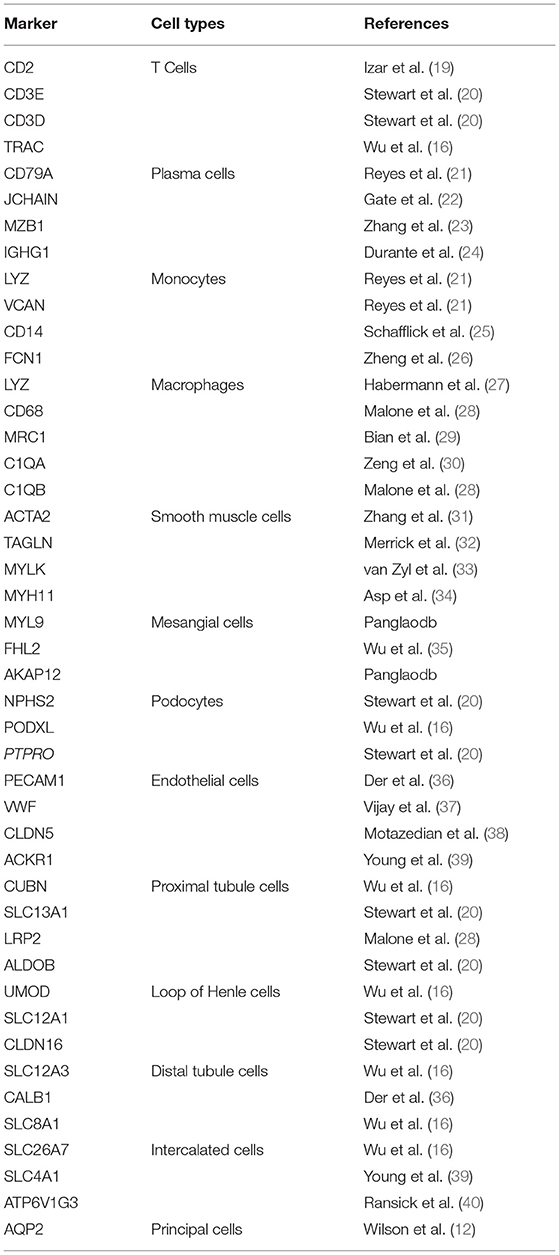 | Marker | Cell types | References |
|---|---|---|
| CD2 | T Cells | Izar et al. (19) |
| CD3E | | Stewart et al. (20) |
| CD3D | | Stewart et al. (20) |
| TRAC | | Wu et al. (16) |
| CD79A | Plasma cells | Reyes et al. (21) |
| JCHAIN | | Gate et al. (22) |
| MZB1 | | Zhang et al. (23) |
| IGHG1 | | Durante et al. (24) |
| LYZ | Monocytes | Reyes et al. (21) |
| VCAN | | Reyes et al. (21) |
| CD14 | | Schafflick et al. (25) |
| FCN1 | | Zheng et al. (26) |
| LYZ | Macrophages | Habermann et al. (27) |
| CD68 | | Malone et al. (28) |
| MRC1 | | Bian et al. (29) |
| C1QA | | Zeng et al. (30) |
| C1QB | | Malone et al. (28) |
| ACTA2 | Smooth muscle cells | Zhang et al. (31) |
| TAGLN | | Merrick et al. (32) |
| MYLK | | van Zyl et al. (33) |
| MYH11 | | Asp et al. (34) |
| MYL9 | Mesangial cells | Panglaodb |
| FHL2 | | Wu et al. (35) |
| AKAP12 | | Panglaodb |
| NPHS2 | Podocytes | Stewart et al. (20) |
| PODXL | | Wu et al. (16) |
| PTPRO | | Stewart et al. (20) |
| PECAM1 | Endothelial cells | Der et al. (36) |
| VWF | | Vijay et al. (37) |
| CLDN5 | | Motazedian et al. (38) |
| ACKR1 | | Young et al. (39) |
| CUBN | Proximal tubule cells | Wu et al. (16) |
| SLC13A1 | | Stewart et al. (20) |
| LRP2 | | Malone et al. (28) |
| ALDOB | | Stewart et al. (20) |
| UMOD | Loop of Henle cells | Wu et al. (16) |
| SLC12A1 | | Stewart et al. (20) |
| CLDN16 | | Stewart et al. (20) |
| SLC12A3 | Distal tubule cells | Wu et al. (16) |
| CALB1 | | Der et al. (36) |
| SLC8A1 | | Wu et al. (16) |
| SLC26A7 | Intercalated cells | Wu et al. (16) |
| SLC4A1 | | Young et al. (39) |
| ATP6V1G3 | | Ransick et al. (40) |
| AQP2 | Principal cells | Wilson et al. (12) |